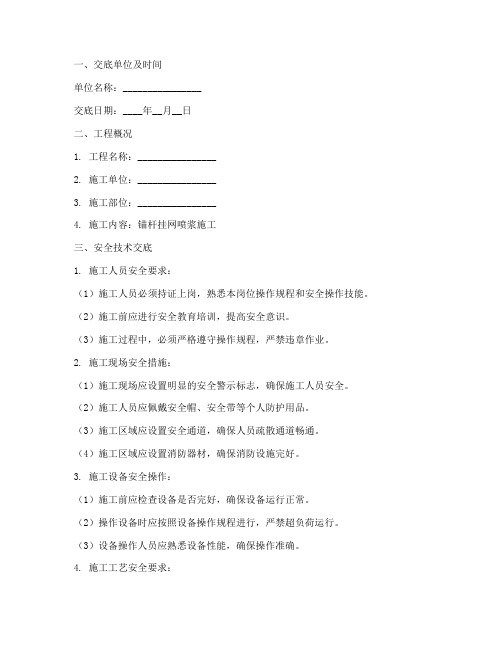 一、交底单位及时间

单位名称：________________

交底日期：____年__月__日

二、工程概况

1. 工程名称：________________

2. 施工单位：________________

3. 施工部位：________________

4. 施工内容：锚杆挂网喷浆施工

三、安全技术交底

1. 施工人员安全要求：

（1）施工人员必须持证上岗，熟悉本岗位操作规程和安全操作技能。

（2）施工前应进行安全教育培训，提高安全意识。

（3）施工过程中，必须严格遵守操作规程，严禁违章作业。

2. 施工现场安全措施：

（1）施工现场应设置明显的安全警示标志，确保施工人员安全。

（2）施工人员应佩戴安全帽、安全带等个人防护用品。

（3）施工区域应设置安全通道，确保人员疏散通道畅通。

（4）施工区域应设置消防器材，确保消防设施完好。

3. 施工设备安全操作：

（1）施工前应检查设备是否完好，确保设备运行正常。

（2）操作设备时应按照设备操作规程进行，严禁超负荷运行。

（3）设备操作人员应熟悉设备性能，确保操作准确。

4. 施工工艺安全要求：